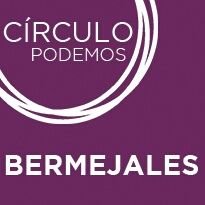 CÍRCULO
PODEMOS

BERMEJALES